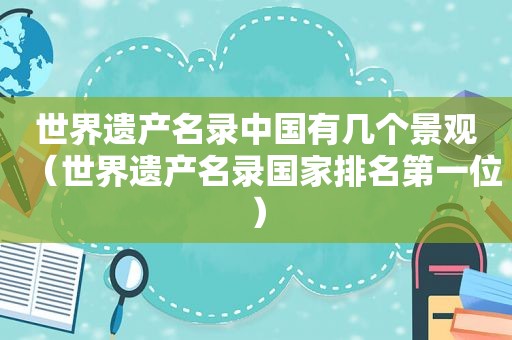 世界遗产名录中国有几个景观（世界遗产名录国家排名第一位）